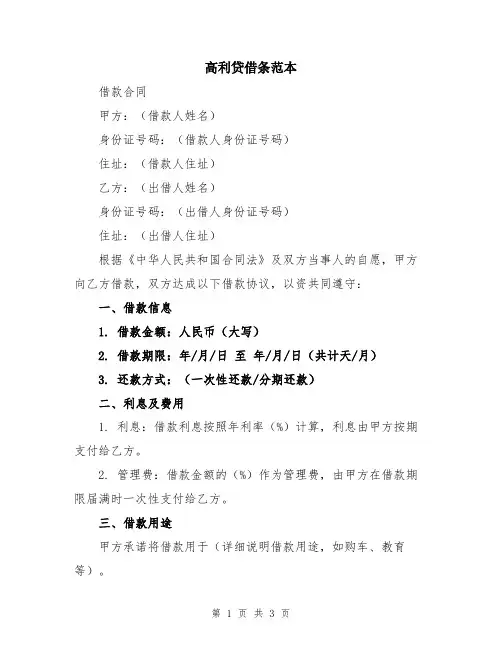 高利贷借条范本

借款合同

甲方：（借款人姓名）

身份证号码：（借款人身份证号码）

住址：（借款人住址）

乙方：（出借人姓名）

身份证号码：（出借人身份证号码）

住址：（出借人住址）

根据《中华人民共和国合同法》及双方当事人的自愿，甲方向乙方借款，双方达成以下借款协议，以资共同遵守：

一、借款信息

1. 借款金额：人民币（大写）

2. 借款期限：年/月/日 至 年/月/日（共计天/月）

3. 还款方式：（一次性还款/分期还款）

二、利息及费用

1. 利息：借款利息按照年利率（%）计算，利息由甲方按期支付给乙方。

2. 管理费：借款金额的（%）作为管理费，由甲方在借款期限届满时一次性支付给乙方。

三、借款用途

甲方承诺将借款用于（详细说明借款用途，如购车、教育等）。

第 1 页 共 3 页